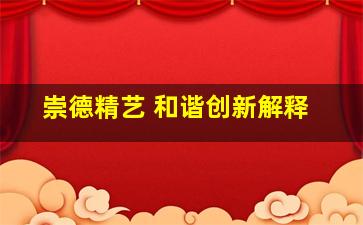 崇德精艺 和谐创新解释